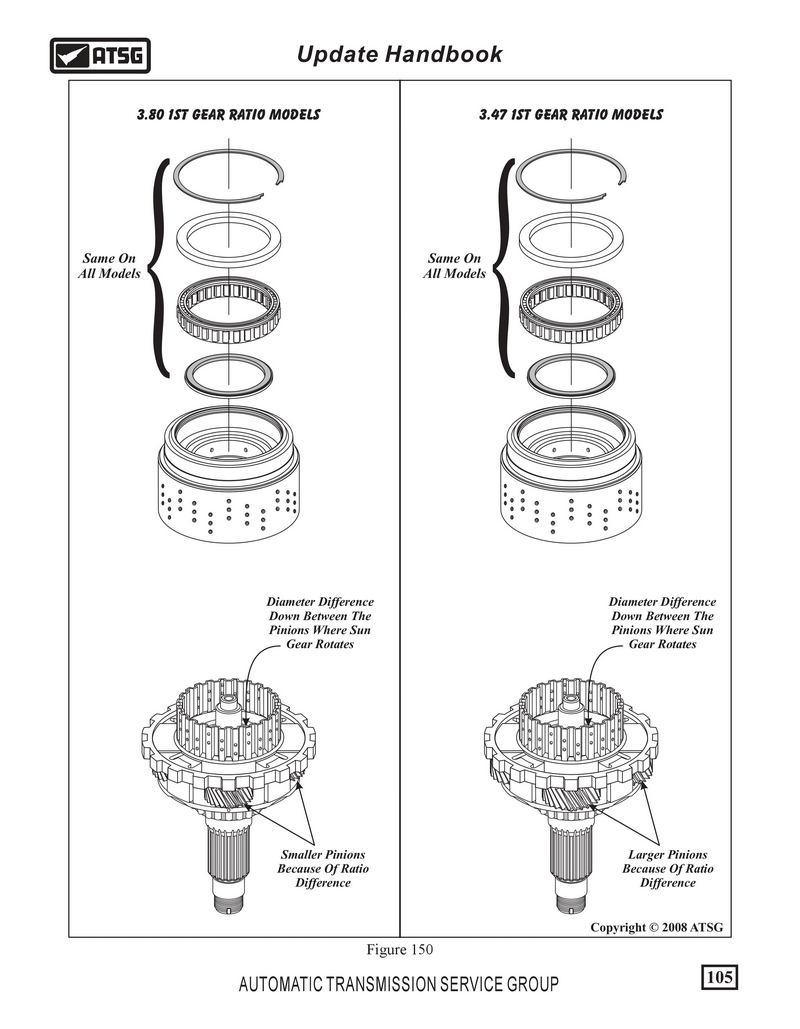 ATSG

Update Handbook

3.80 1ST GEAR RATIO MODELS

Same On All Models

Diameter Difference Down Between The Pinions Where Sun Gear Rotates

Smaller Pinions Because Of Ratio Difference

3.47 1ST GEAR RATIO MODELS

Same On All Models

Diameter Difference Down Between The Pinions Where Sun Gear Rotates

Larger Pinions Because Of Ratio Difference

Copyright © 2008 ATSG

Figure 150

AUTOMATIC TRANSMISSION SERVICE GROUP

105